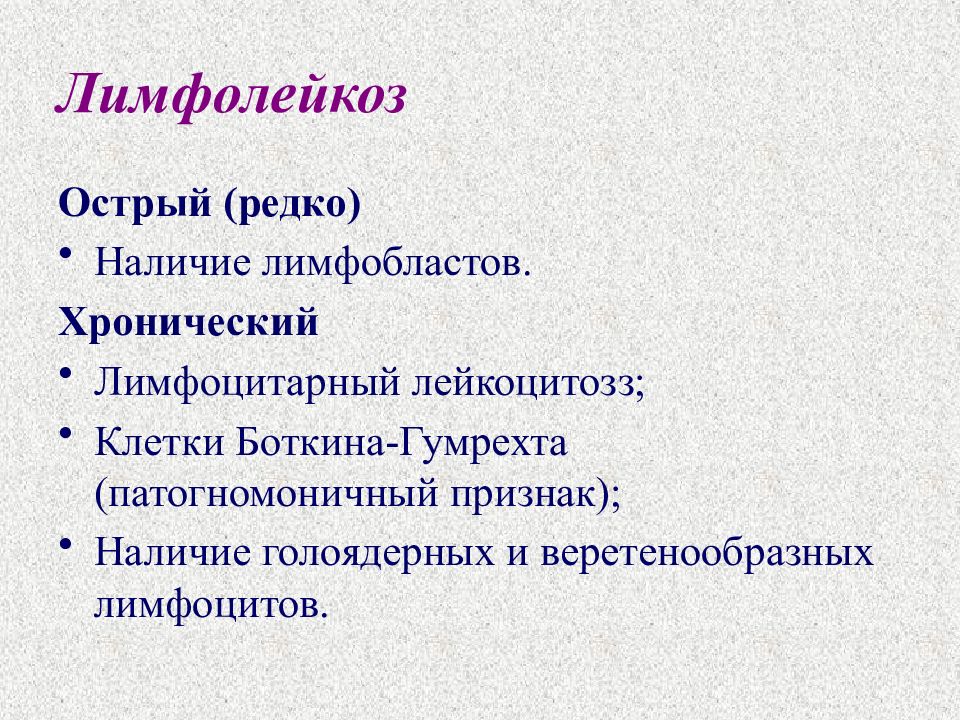 Лимфолейкоз

Острый (редко)

• Наличие лимфобластов.

Хронический

• Лимфоцитарный лейкоцитозз;

• Клетки Боткина-Гумрехта (патогномоничный признак);

• Наличие голоядерных и веретенообразных лимфоцитов.